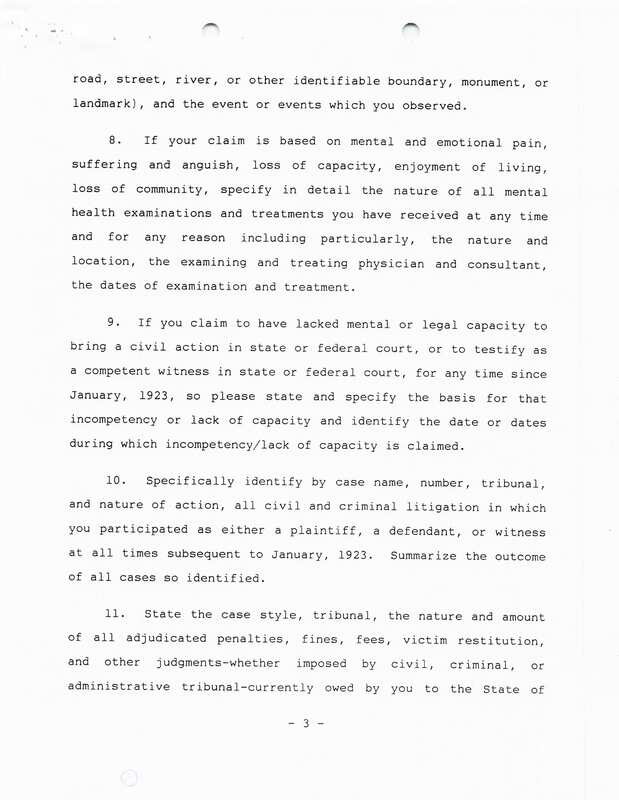 road, street, river, or other identifiable boundary, monument, or landmark), and the event or events which you observed.

8. If your claim is based on mental and emotional pain, suffering and anguish, loss of capacity, enjoyment of living, loss of community, specify in detail the nature of all mental health examinations and treatments you have received at any time and for any reason including particularly, the nature and location, the examining and treating physician and consultant, the dates of examination and treatment.

9. If you claim to have lacked mental or legal capacity to bring a civil action in state or federal court, or to testify as a competent witness in state or federal court, for any time since January, 1923, so please state and specify the basis for that incompetency or lack of capacity and identify the date or dates during which incompetency/lack of capacity is claimed.

10. Specifically identify by case name, number, tribunal, and nature of action, all civil and criminal litigation in which you participated as either a plaintiff, a defendant, or witness at all times subsequent to January, 1923. Summarize the outcome of all cases so identified.

11. State the case style, tribunal, the nature and amount of all adjudicated penalties, fines, fees, victim restitution, and other judgments-whether imposed by civil, criminal, or administrative tribunal-currently owed by you to the State of

- 3 -